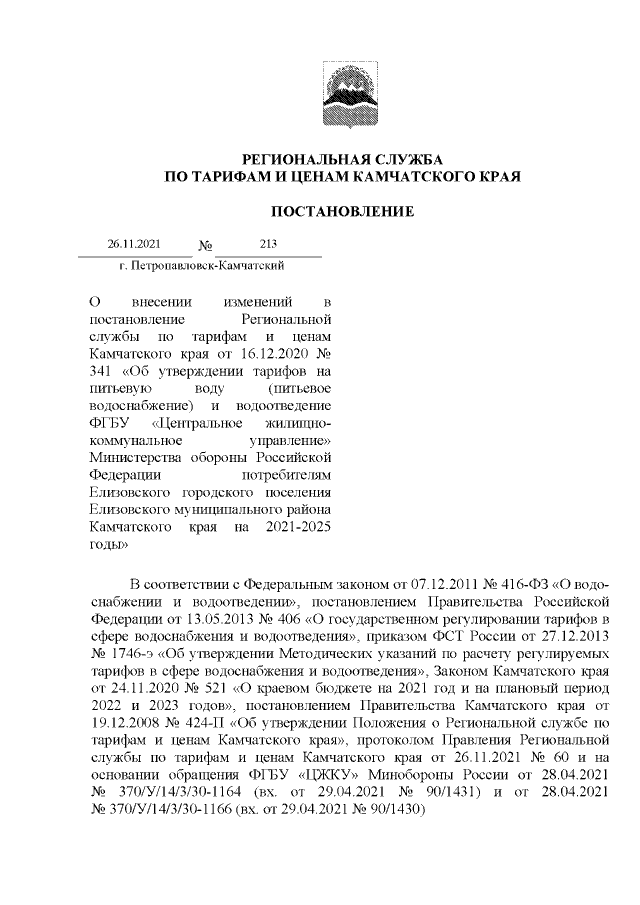 РЕГИОНАЛЬНАЯ СЛУЖБА
ПО ТАРИФАМ И ЦЕНАМ КАМЧАТСКОГО КРАЯ

ПОСТАНОВЛЕНИЕ

26.11.2021 № 213

г. Петропавловск-Камчатский

О внесении изменений в постановление Региональной службы по тарифам и ценам Камчатского края от 16.12.2020 № 341 «Об утверждении тарифов на питьевую воду (питьевое водоснабжение) и водоотведение ФГБУ «Центральное жилищно-коммунальное управление» Министерства обороны Российской Федерации потребителям Елизовского городского поселения Елизовского муниципального района Камчатского края на 2021-2025 годы»

В соответствии с Федеральным законом от 07.12.2011 № 416-ФЗ «О водоснабжении и водоотведении», постановлением Правительства Российской Федерации от 13.05.2013 № 406 «О государственном регулировании тарифов в сфере водоснабжения и водоотведения», приказом ФСТ России от 27.12.2013 № 1746-э «Об утверждении Методических указаний по расчету регулируемых тарифов в сфере водоснабжения и водоотведения», Законом Камчатского края от 24.11.2020 № 521 «О краевом бюджете на 2021 год и на плановый период 2022 и 2023 годов», постановлением Правительства Камчатского края от 19.12.2008 № 424-П «Об утверждении Положения о Региональной службе по тарифам и ценам Камчатского края», протоколом Правления Региональной службы по тарифам и ценам Камчатского края от 26.11.2021 № 60 и на основании обращения ФГБУ «ЦЖКУ» Минобороны России от 28.04.2021 № 370/У/14/3/30-1164 (вх. от 29.04.2021 № 90/1431) и от 28.04.2021 № 370/У/14/3/30-1166 (вх. от 29.04.2021 № 90/1430)